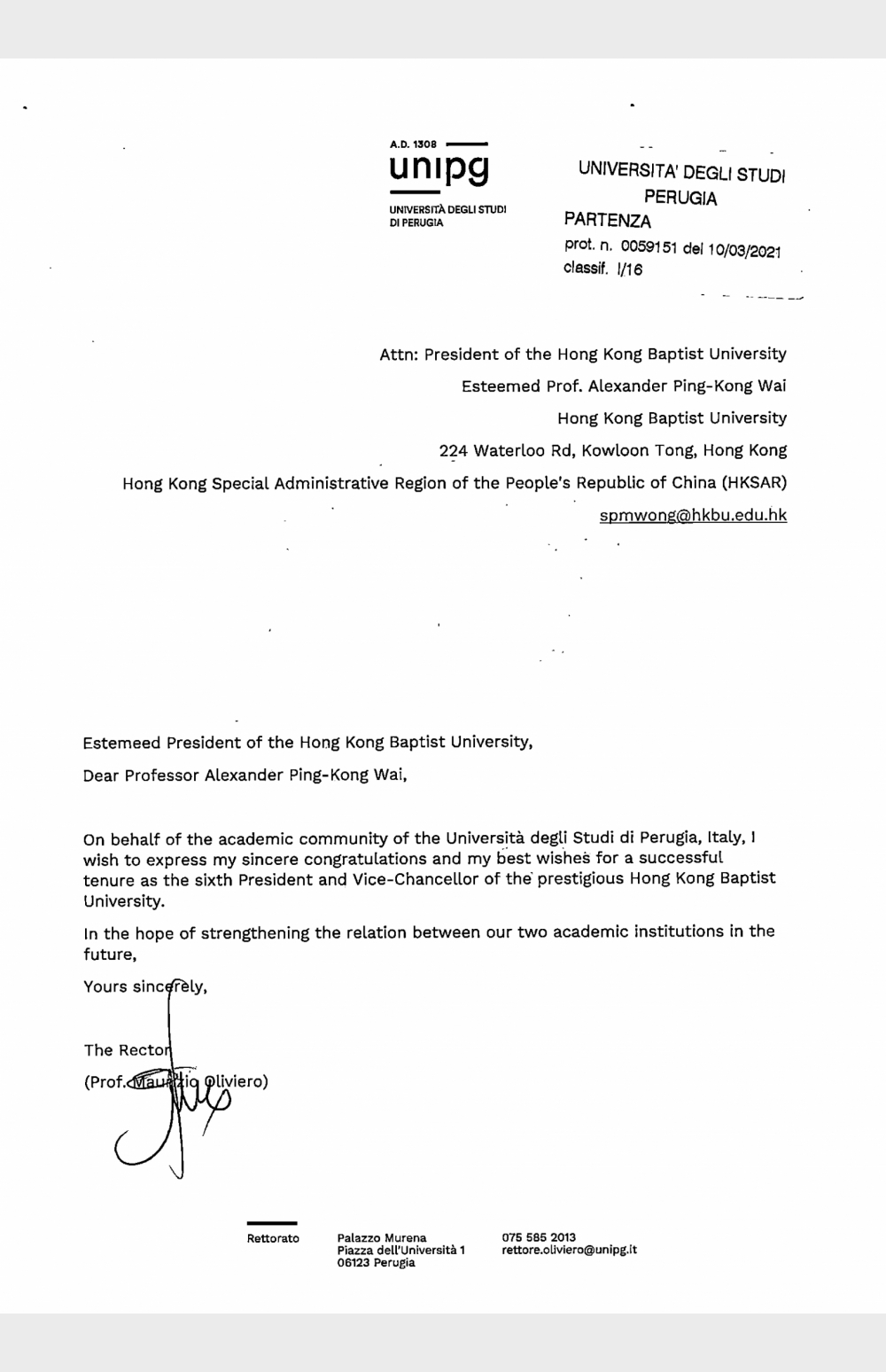 A.D. 1308
unipg
UNIVERSITÀ DEGLI STUDI DI PERUGIA

UNIVERSITA' DEGLI STUDI
PERUGIA
PARTENZA
prot. n. 0059151 del 10/03/2021
classif. I/16

Attn: President of the Hong Kong Baptist University
Esteemed Prof. Alexander Ping-Kong Wai
Hong Kong Baptist University
224 Waterloo Rd, Kowloon Tong, Hong Kong
Hong Kong Special Administrative Region of the People's Republic of China (HKSAR)
spmwong@hkbu.edu.hk

Estemeed President of the Hong Kong Baptist University,
Dear Professor Alexander Ping-Kong Wai,

On behalf of the academic community of the Università degli Studi di Perugia, Italy, I wish to express my sincere congratulations and my best wishes for a successful tenure as the sixth President and Vice-Chancellor of the prestigious Hong Kong Baptist University.

In the hope of strengthening the relation between our two academic institutions in the future,

Yours sincerely,

The Rector
(Prof. Maurizio Oliviero)

Rettorato
Palazzo Murena
Piazza dell'Università 1
06123 Perugia
075 585 2013
rettore.oliviero@unipg.it